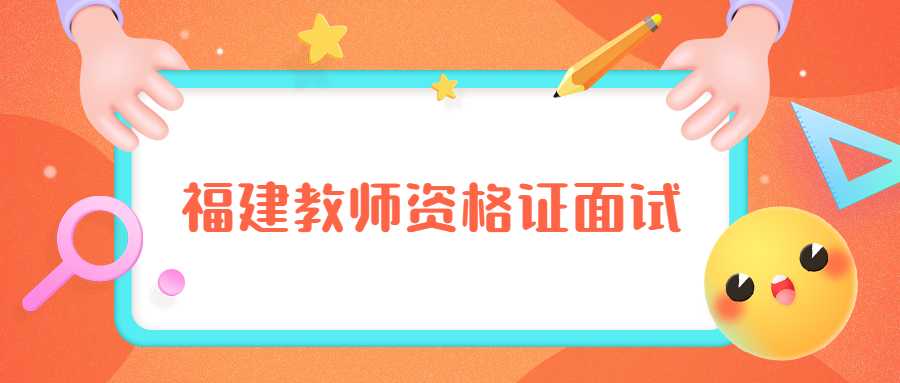 福建教师资格证面试